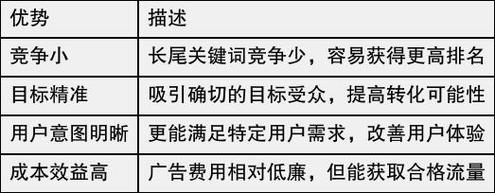 | 优势 | 描述 |
|---|---|
| 竞争小 | 长尾关键词竞争少，容易获得更高排名 |
| 目标精准 | 吸引确切的目标受众，提高转化可能性 |
| 用户意图明晰 | 更能满足特定用户需求，改善用户体验 |
| 成本效益高 | 广告费用相对低廉，但能获取合格流量 |